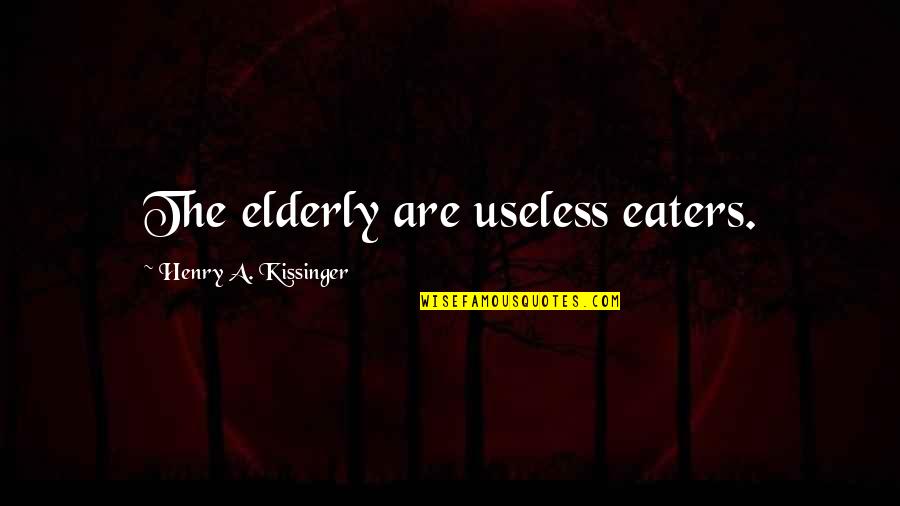 The elderly are useless eaters.

~ Henry A. Kissinger

WISEFAMOUSQUOTES.COM